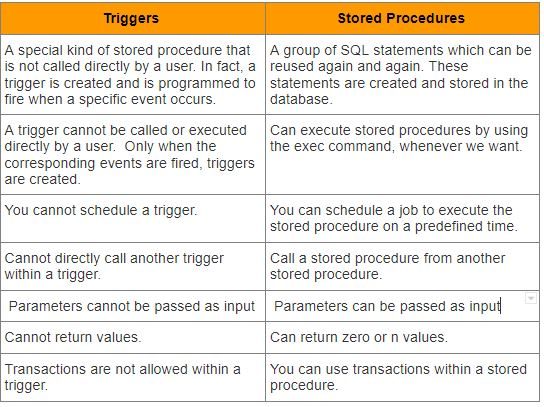 | Triggers | Stored Procedures |
|---|---|
| A special kind of stored procedure that is not called directly by a user. In fact, a trigger is created and is programmed to fire when a specific event occurs. | A group of SQL statements which can be reused again and again. These statements are created and stored in the database. |
| A trigger cannot be called or executed directly by a user. Only when the corresponding events are fired, triggers are created. | Can execute stored procedures by using the exec command, whenever we want. |
| You cannot schedule a trigger. | You can schedule a job to execute the stored procedure on a predefined time. |
| Cannot directly call another trigger within a trigger. | Call a stored procedure from another stored procedure. |
| Parameters cannot be passed as input | Parameters can be passed as input |
| Cannot return values. | Can return zero or n values. |
| Transactions are not allowed within a trigger. | You can use transactions within a stored procedure. |